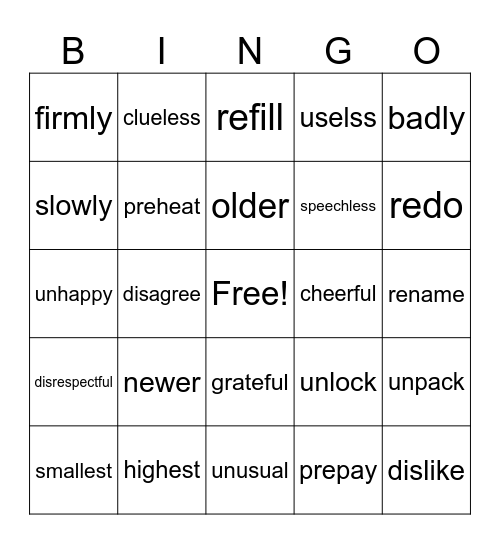 | B | I | N | G | O |
|---|---|---|---|---|
| firmly | clueless | refill | uselss | badly |
| slowly | preheat | older | speechless | redo |
| unhappy | disagree | Free! | cheerful | rename |
| disrespectful | newer | grateful | unlock | unpack |
| smallest | highest | unusual | prepay | dislike |